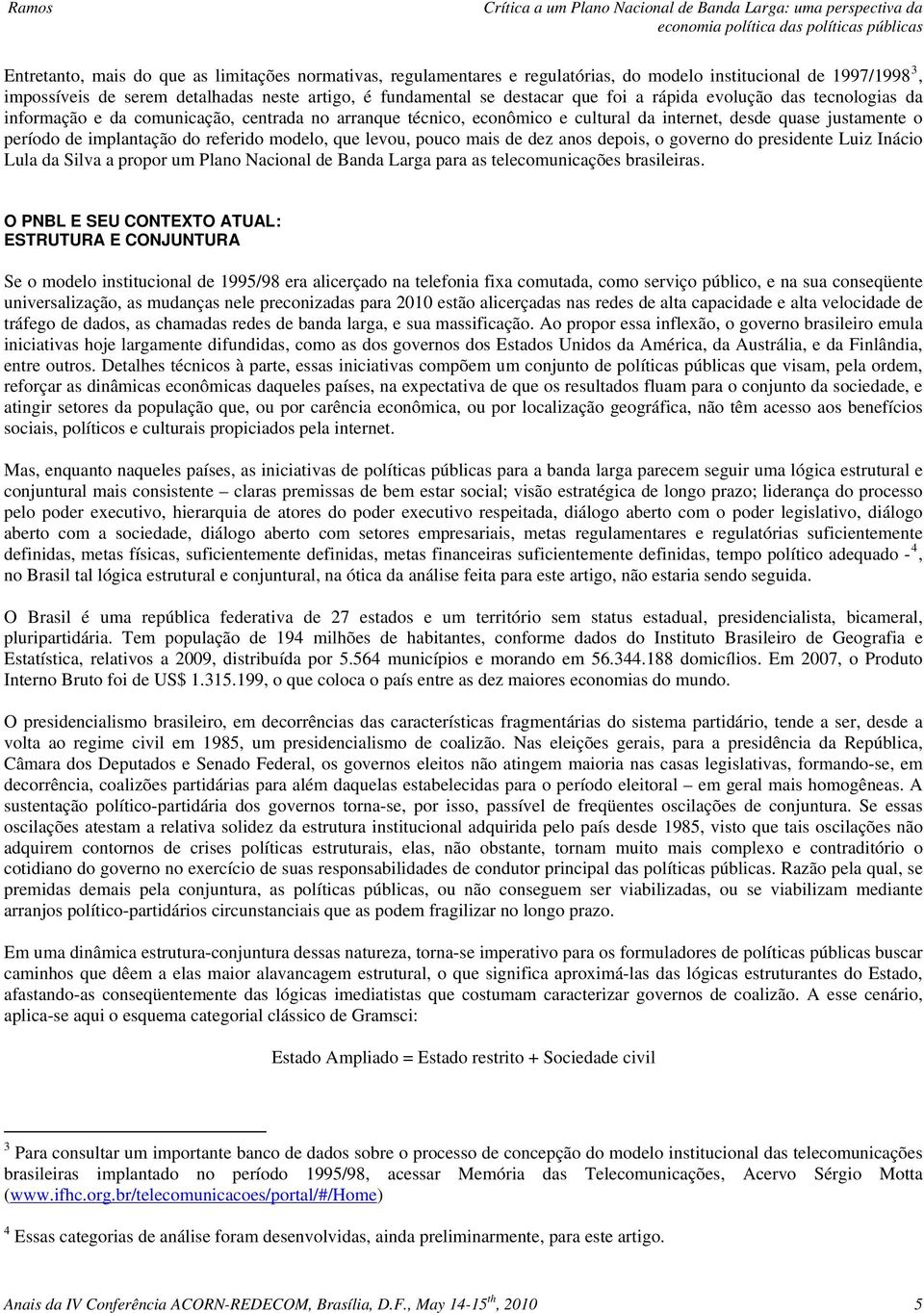 Ramos

Crítica a um Plano Nacional de Banda Larga: uma perspectiva da economia política das políticas públicas

Entretanto, mais do que as limitações normativas, regulamentares e regulatórias, do modelo institucional de 1997/1998$^3$, impossíveis de serem detalhadas neste artigo, é fundamental se destacar que foi a rápida evolução das tecnologias da informação e da comunicação, centrada no arranque técnico, econômico e cultural da internet, desde quase justamente o período de implantação do referido modelo, que levou, pouco mais de dez anos depois, o governo do presidente Luiz Inácio Lula da Silva a propor um Plano Nacional de Banda Larga para as telecomunicações brasileiras.

O PNBL E SEU CONTEXTO ATUAL: ESTRUTURA E CONJUNTURA

Se o modelo institucional de 1995/98 era alicerçado na telefonia fixa comutada, como serviço público, e na sua conseqüente universalização, as mudanças nele preconizadas para 2010 estão alicerçadas nas redes de alta capacidade e alta velocidade de tráfego de dados, as chamadas redes de banda larga, e sua massificação. Ao propor essa inflexão, o governo brasileiro emula iniciativas hoje largamente difundidas, como as dos governos dos Estados Unidos da América, da Austrália, e da Finlândia, entre outros. Detalhes técnicos à parte, essas iniciativas compõem um conjunto de políticas públicas que visam, pela ordem, reforçar as dinâmicas econômicas daqueles países, na expectativa de que os resultados fluam para o conjunto da sociedade, e atingir setores da população que, ou por carência econômica, ou por localização geográfica, não têm acesso aos benefícios sociais, políticos e culturais propiciados pela internet.

Mas, enquanto naqueles países, as iniciativas de políticas públicas para a banda larga parecem seguir uma lógica estrutural e conjuntural mais consistente – claras premissas de bem estar social; visão estratégica de longo prazo; liderança do processo pelo poder executivo, hierarquia de atores do poder executivo respeitada, diálogo aberto com o poder legislativo, diálogo aberto com a sociedade, diálogo aberto com setores empresariais, metas regulamentares e regulatórias suficientemente definidas, metas físicas, suficientemente definidas, metas financeiras suficientemente definidas, tempo político adequado -$^4$, no Brasil tal lógica estrutural e conjuntural, na ótica da análise feita para este artigo, não estaria sendo seguida.

O Brasil é uma república federativa de 27 estados e um território sem status estadual, presidencialista, bicameral, pluripartidária. Tem população de 194 milhões de habitantes, conforme dados do Instituto Brasileiro de Geografia e Estatística, relativos a 2009, distribuída por 5.564 municípios e morando em 56.344.188 domicílios. Em 2007, o Produto Interno Bruto foi de US$ 1.315.199, o que coloca o país entre as dez maiores economias do mundo.

O presidencialismo brasileiro, em decorrências das características fragmentárias do sistema partidário, tende a ser, desde a volta ao regime civil em 1985, um presidencialismo de coalizão. Nas eleições gerais, para a presidência da República, Câmara dos Deputados e Senado Federal, os governos eleitos não atingem maioria nas casas legislativas, formando-se, em decorrência, coalizões partidárias para além daquelas estabelecidas para o período eleitoral – em geral mais homogêneas. A sustentação político-partidária dos governos torna-se, por isso, passível de freqüentes oscilações de conjuntura. Se essas oscilações atestam a relativa solidez da estrutura institucional adquirida pelo país desde 1985, visto que tais oscilações não adquirem contornos de crises políticas estruturais, elas, não obstante, tornam muito mais complexo e contraditório o cotidiano do governo no exercício de suas responsabilidades de condutor principal das políticas públicas. Razão pela qual, se premidas demais pela conjuntura, as políticas públicas, ou não conseguem ser viabilizadas, ou se viabilizam mediante arranjos político-partidários circunstanciais que as podem fragilizar no longo prazo.

Em uma dinâmica estrutura-conjuntura dessas natureza, torna-se imperativo para os formuladores de políticas públicas buscar caminhos que dêem a elas maior alavancagem estrutural, o que significa aproximá-las das lógicas estruturantes do Estado, afastando-as conseqüentemente das lógicas imediatistas que costumam caracterizar governos de coalizão. A esse cenário, aplica-se aqui o esquema categorial clássico de Gramsci:

Estado Ampliado = Estado restrito + Sociedade civil

$^3$ Para consultar um importante banco de dados sobre o processo de concepção do modelo institucional das telecomunicações brasileiras implantado no período 1995/98, acessar Memória das Telecomunicações, Acervo Sérgio Motta (www.ifhc.org.br/telecomunicacoes/portal/#/Home)

$^4$ Essas categorias de análise foram desenvolvidas, ainda preliminarmente, para este artigo.

Anais da IV Conferência ACORN-REDECOM, Brasília, D.F., May 14-15$^{th}$, 2010

5